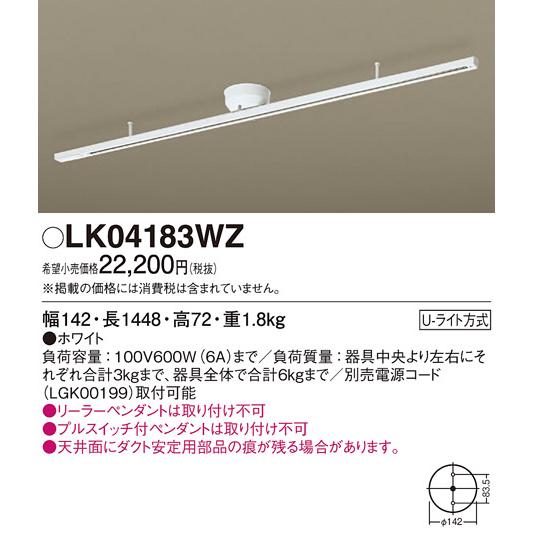 ○LK04183WZ

希望小売価格22,200円(税抜)
※掲載の価格には消費税は含まれていません。

幅142・長1448・高72・重1.8kg

U-ライト方式

●ホワイト
負荷容量：100V600W（6A）まで／負荷質量：器具中央より左右にそれぞれ合計3kgまで、器具全体で合計6kgまで／別売電源コード（LGK00199）取付可能
●リーラーペンダントは取り付け不可
●プルスイッチ付ペンダントは取り付け不可
●天井面にダクト安定用部品の痕が残る場合があります。

83.5
φ142